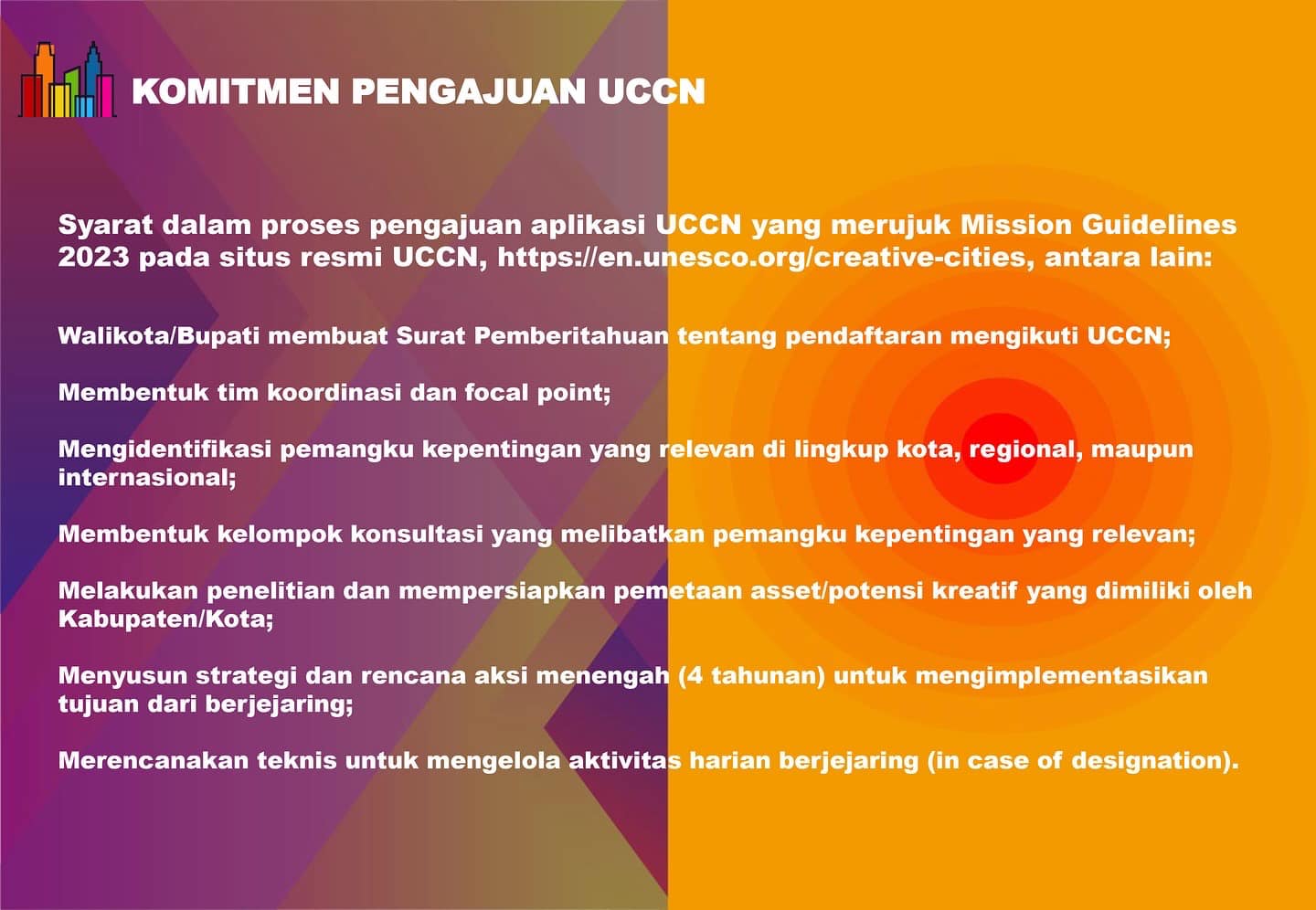 KOMITMEN PENGAJUAN UCCN

Syarat dalam proses pengajuan aplikasi UCCN yang merujuk Mission Guidelines 2023 pada situs resmi UCCN, https://en.unesco.org/creative-cities, antara lain:

Walikota/Bupati membuat Surat Pemberitahuan tentang pendaftaran mengikuti UCCN;

Membentuk tim koordinasi dan focal point;

Mengidentifikasi pemangku kepentingan yang relevan di lingkup kota, regional, maupun internasional;

Membentuk kelompok konsultasi yang melibatkan pemangku kepentingan yang relevan;

Melakukan penelitian dan mempersiapkan pemetaan asset/potensi kreatif yang dimiliki oleh Kabupaten/Kota;

Menyusun strategi dan rencana aksi menengah (4 tahunan) untuk mengimplementasikan tujuan dari berjejaring;

Merencanakan teknis untuk mengelola aktivitas harian berjejaring (in case of designation).